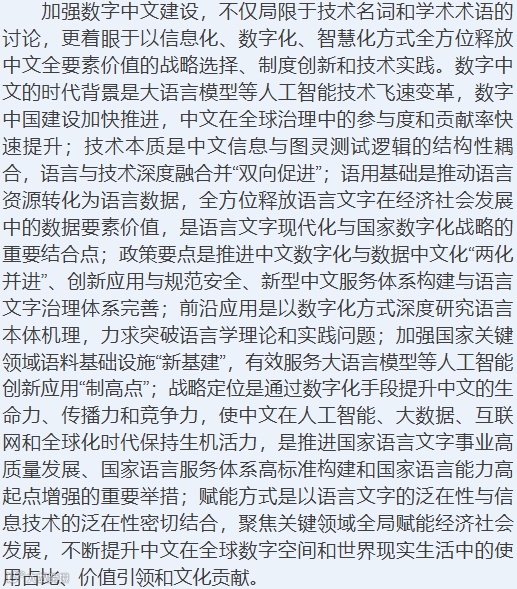 加强数字中文建设，不仅局限于技术名词和学术术语的讨论，更着眼于以信息化、数字化、智慧化方式全方位释放中文全要素价值的战略选择、制度创新和技术实践。数字中文的时代背景是大语言模型等人工智能技术飞速变革，数字中国建设加快推进，中文在全球治理中的参与度和贡献率快速提升；技术本质是中文信息与图灵测试逻辑的结构性耦合，语言与技术深度融合并“双向促进”；语用基础是推动语言资源转化为语言数据，全方位释放语言文字在经济社会发展中的数据要素价值，是语言文字现代化与国家数字化战略的重要结合点；政策要点是推进中文数字化与数据中文化“两化并进”、创新应用与规范安全、新型中文服务体系构建与语言文字治理体系完善；前沿应用是以数字化方式深度研究语言本体机理，力求突破语言学理论和实践问题；加强国家关键领域语料基础设施“新基建”，有效服务大语言模型等人工智能创新应用“制高点”；战略定位是通过数字化手段提升中文的生命力、传播力和竞争力，使中文在人工智能、大数据、互联网和全球化时代保持生机活力，是推进国家语言文字事业高质量发展、国家语言服务体系高标准构建和国家语言能力高起点增强的重要举措；赋能方式是以语言文字的泛在性与信息技术的泛在性密切结合，聚焦关键领域全局赋能经济社会发展，不断提升中文在全球数字空间和世界现实生活中的使用占比、价值引领和文化贡献。